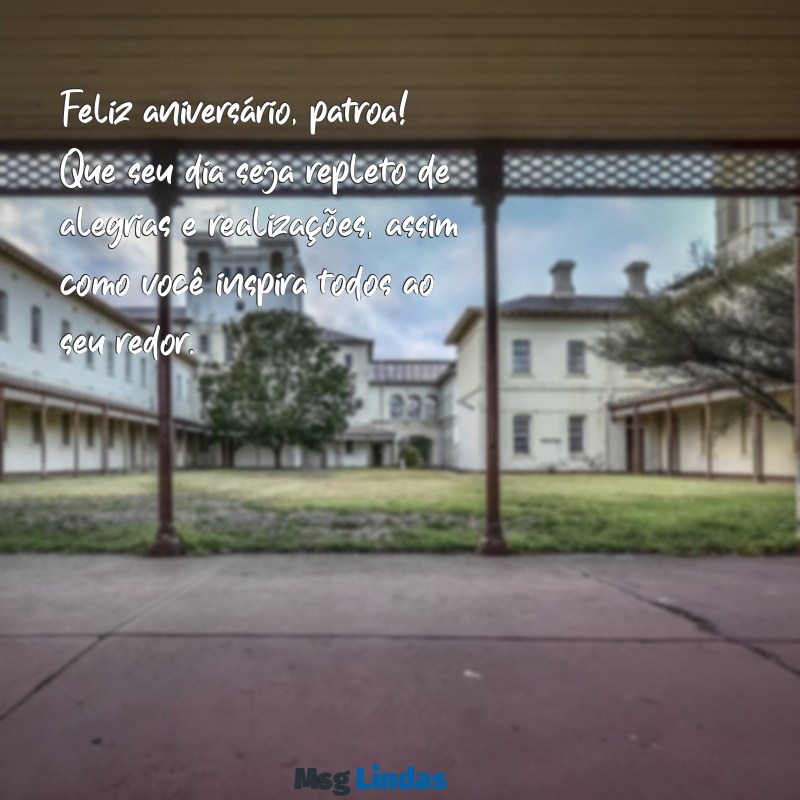 Feliz aniversário, patroa! Que seu dia seja repleto de alegrias e realizações, assim como você inspira todos ao seu redor.

Msg Lindas